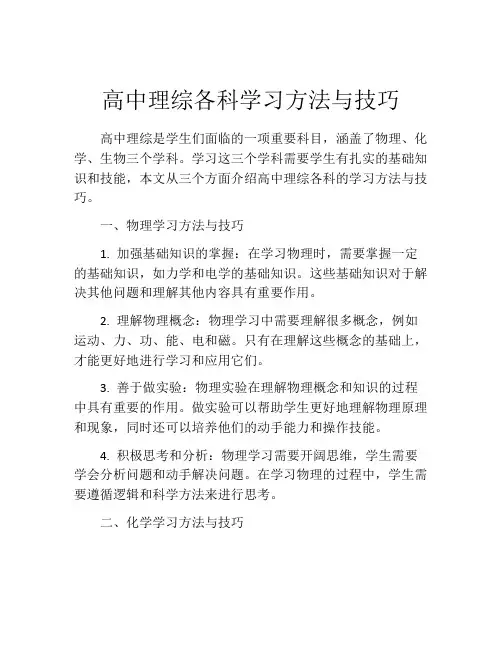 高中理综各科学习方法与技巧

高中理综是学生们面临的一项重要科目，涵盖了物理、化学、生物三个学科。学习这三个学科需要学生有扎实的基础知识和技能，本文从三个方面介绍高中理综各科的学习方法与技巧。

一、物理学习方法与技巧

1. 加强基础知识的掌握：在学习物理时，需要掌握一定的基础知识，如力学和电学的基础知识。这些基础知识对于解决其他问题和理解其他内容具有重要作用。

2. 理解物理概念：物理学习中需要理解很多概念，例如运动、力、功、能、电和磁。只有在理解这些概念的基础上，才能更好地进行学习和应用它们。

3. 善于做实验：物理实验在理解物理概念和知识的过程中具有重要的作用。做实验可以帮助学生更好地理解物理原理和现象，同时还可以培养他们的动手能力和操作技能。

4. 积极思考和分析：物理学习需要开阔思维，学生需要学会分析问题和动手解决问题。在学习物理的过程中，学生需要遵循逻辑和科学方法来进行思考。

二、化学学习方法与技巧